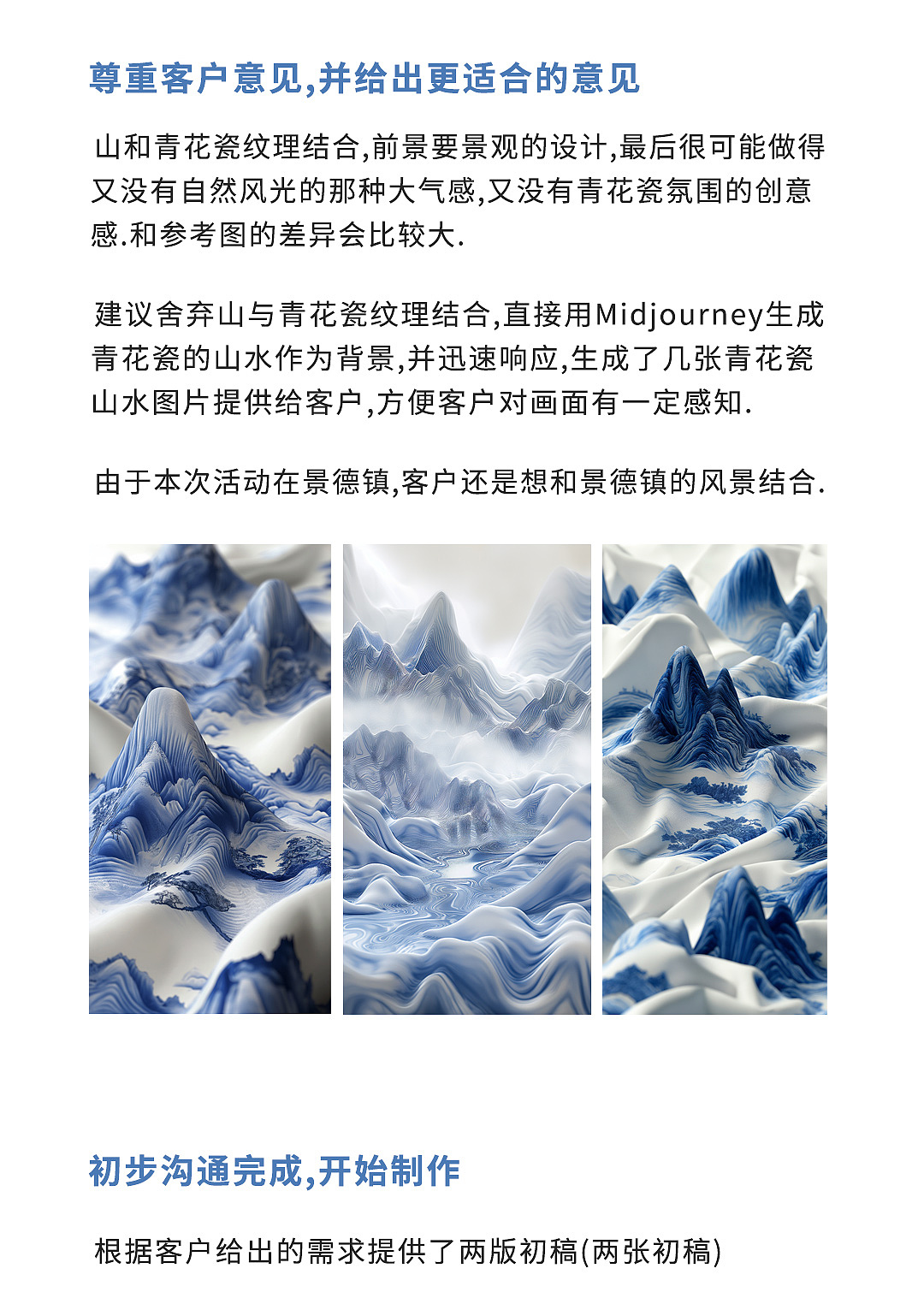 尊重客户意见,并给出更适合的意见

山和青花瓷纹理结合,前景要景观的设计,最后很可能做得又没有自然风光的那种大气感,又没有青花瓷氛围的创意感.和参考图的差异会比较大.

建议舍弃山与青花瓷纹理结合,直接用Midjourney生成青花瓷的山水作为背景,并迅速响应,生成了几张青花瓷山水图片提供给客户,方便客户对画面有一定感知.

由于本次活动在景德镇,客户还是想和景德镇的风景结合.

初步沟通完成,开始制作

根据客户给出的需求提供了两版初稿(两张初稿)